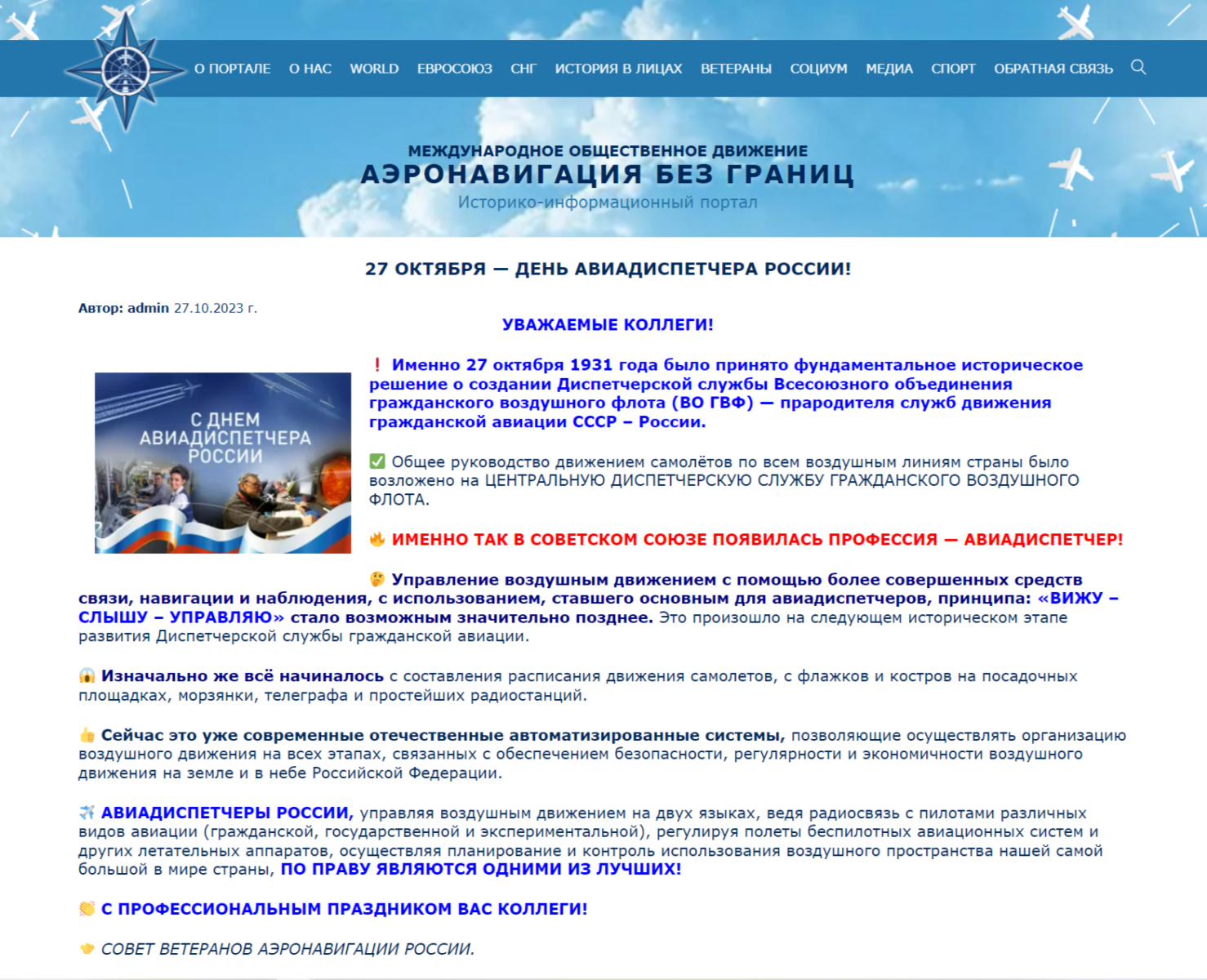 О ПОРТАЛЕ О НАС WORLD ЕВРОСОЮЗ СНГ ИСТОРИЯ В ЛИЦАХ ВЕТЕРАНЫ СОЦИУМ МЕДИА СПОРТ ОБРАТНАЯ СВЯЗЬ

МЕЖДУНАРОДНОЕ ОБЩЕСТВЕННОЕ ДВИЖЕНИЕ
АЭРОНАВИГАЦИЯ БЕЗ ГРАНИЦ
Историко-информационный портал

27 ОКТЯБРЯ — ДЕНЬ АВИАДИСПЕТЧЕРА РОССИИ!

Автор: admin 27.10.2023 г.

УВАЖАЕМЫЕ КОЛЛЕГИ!

С ДНЕМ АВИАДИСПЕТЧЕРА РОССИИ

❗ Именно 27 октября 1931 года было принято фундаментальное историческое решение о создании Диспетчерской службы Всесоюзного объединения гражданского воздушного флота (ВО ГВФ) — прародителя служб движения гражданской авиации СССР – России.

✅ Общее руководство движением самолётов по всем воздушным линиям страны было возложено на ЦЕНТРАЛЬНУЮ ДИСПЕТЧЕРСКУЮ СЛУЖБУ ГРАЖДАНСКОГО ВОЗДУШНОГО ФЛОТА.

🔥 ИМЕННО ТАК В СОВЕТСКОМ СОЮЗЕ ПОЯВИЛАСЬ ПРОФЕССИЯ — АВИАДИСПЕТЧЕР!

🤔 Управление воздушным движением с помощью более совершенных средств связи, навигации и наблюдения, с использованием, ставшего основным для авиадиспетчеров, принципа: «ВИЖУ – СЛЫШУ – УПРАВЛЯЮ» стало возможным значительно позднее. Это произошло на следующем историческом этапе развития Диспетчерской службы гражданской авиации.

😱 Изначально же всё начиналось с составления расписания движения самолетов, с флажков и костров на посадочных площадках, морзянки, телеграфа и простейших радиостанций.

👍 Сейчас это уже современные отечественные автоматизированные системы, позволяющие осуществлять организацию воздушного движения на всех этапах, связанных с обеспечением безопасности, регулярности и экономичности воздушного движения на земле и в небе Российской Федерации.

✈️ АВИАДИСПЕТЧЕРЫ РОССИИ, управляя воздушным движением на двух языках, ведя радиосвязь с пилотами различных видов авиации (гражданской, государственной и экспериментальной), регулируя полеты беспилотных авиационных систем и других летательных аппаратов, осуществляя планирование и контроль использования воздушного пространства нашей самой большой в мире страны, ПО ПРАВУ ЯВЛЯЮТСЯ ОДНИМИ ИЗ ЛУЧШИХ!

👏 С ПРОФЕССИОНАЛЬНЫМ ПРАЗДНИКОМ ВАС КОЛЛЕГИ!

🤝 СОВЕТ ВЕТЕРАНОВ АЭРОНАВИГАЦИИ РОССИИ.